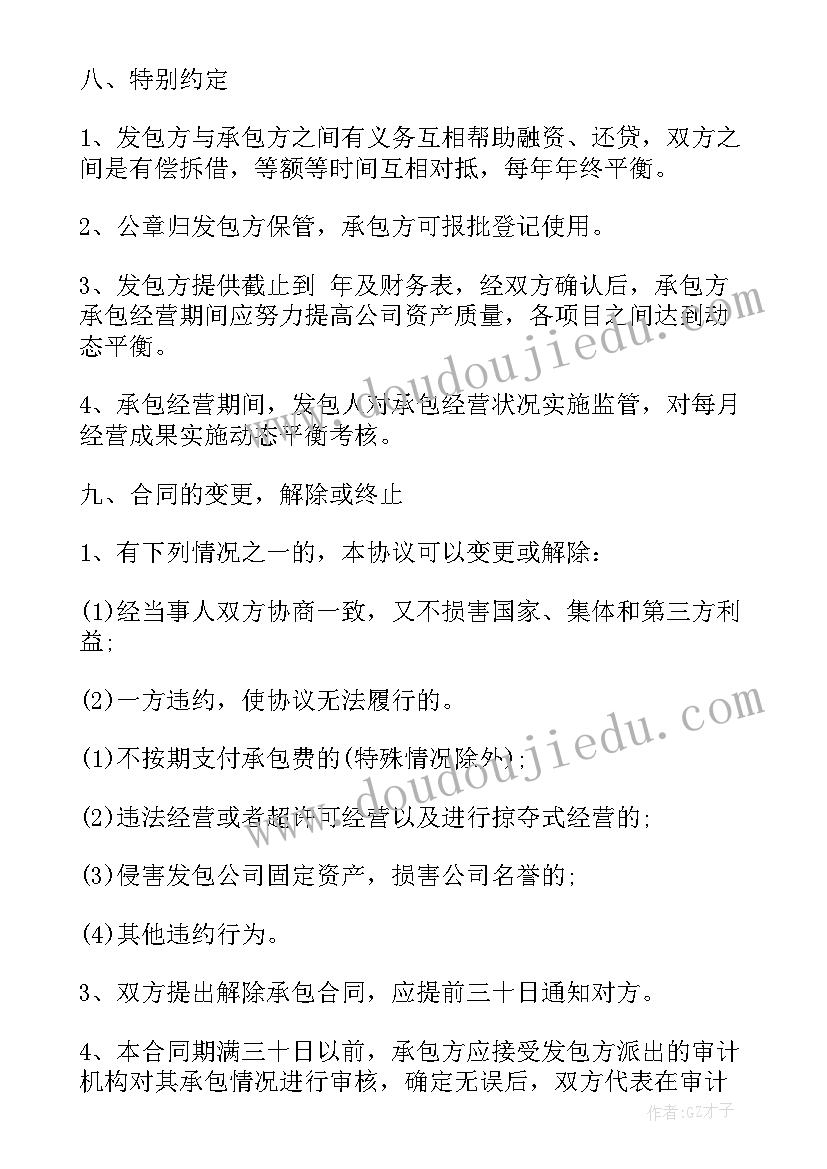 八、特别约定

1、发包方与承包方之间有义务互相帮助融资、还贷，双方之间是有偿拆借，等额等时间互相对抵，每年年终平衡。

2、公章归发包方保管，承包方可报批登记使用。

3、发包方提供截止到 年及财务表，经双方确认后，承包方承包经营期间应努力提高公司资产质量，各项目之间达到动态平衡。

4、承包经营期间，发包人对承包经营状况实施监管，对每月经营成果实施动态平衡考核。

九、合同的变更，解除或终止

1、有下列情况之一的，本协议可以变更或解除：

(1)经当事人双方协商一致，又不损害国家、集体和第三方利益;

(2)一方违约，使协议无法履行的。

(1)不按期支付承包费的(特殊情况除外);

(2)违法经营或者超许可经营以及进行掠夺式经营的;

(3)侵害发包公司固定资产，损害公司名誉的;

(4)其他违约行为。

3、双方提出解除承包合同，应提前三十日通知对方。

4、本合同期满三十日以前，承包方应接受发包方派出的审计机构对其承包情况进行审核，确定无误后，双方代表在审计

www.doudoujiedu.com

www.doudoujiedu.com

作者:GZ才子